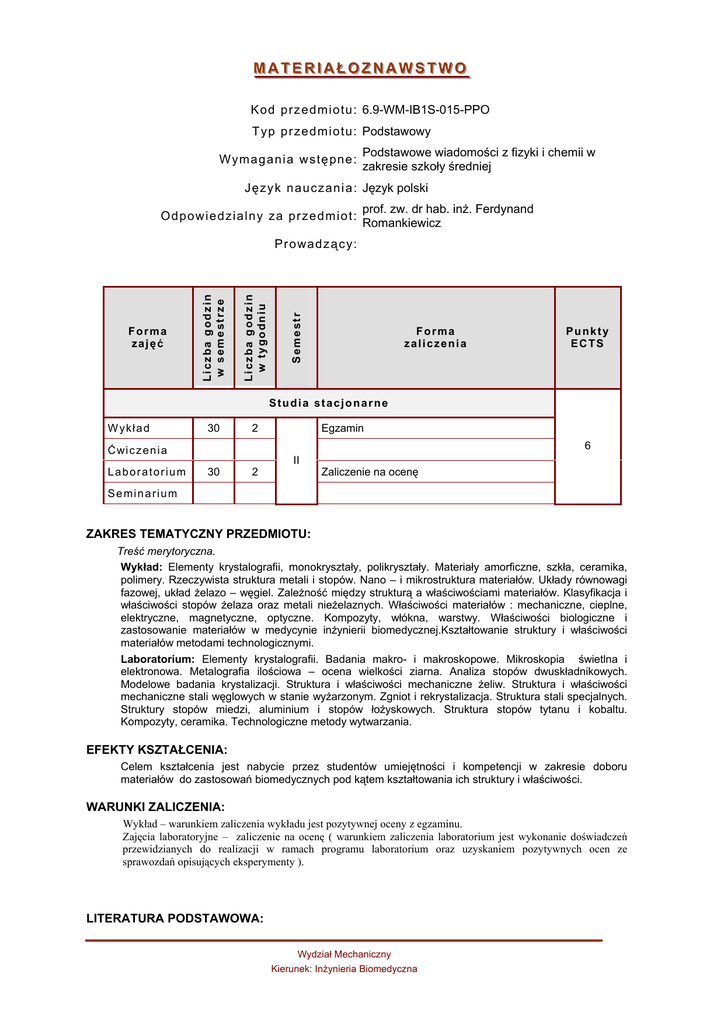 MATERIAŁOZNAWSTWO

Kod przedmiotu: 6.9-WM-IB1S-015-PPO
Typ przedmiotu: Podstawowy
Wymagania wstępne: Podstawowe wiadomości z fizyki i chemii w zakresie szkoły średniej
Język nauczania: Język polski
Odpowiedzialny za przedmiot: prof. zw. dr hab. inż. Ferdynand Romankiewicz
Prowadzący:

| Forma zajęć | Liczba godzin w semestrze | Liczba godzin w tygodniu | Semestr | Forma zaliczenia | Punkty ECTS |
|---|---|---|---|---|---|
| Studia stacjonarne | | | | | 6 |
| Wykład | 30 | 2 | II | Egzamin | |
| Ćwiczenia | | | | | |
| Laboratorium | 30 | 2 | | Zaliczenie na ocenę | |
| Seminarium | | | | | |

ZAKRES TEMATYCZNY PRZEDMIOTU:
Treść merytoryczna.
Wykład: Elementy krystalografii, monokryształy, polikryształy. Materiały amorficzne, szkła, ceramika, polimery. Rzeczywista struktura metali i stopów. Nano – i mikrostruktura materiałów. Układy równowagi fazowej, układ żelazo – węgiel. Zależność między strukturą a właściwościami materiałów. Klasyfikacja i właściwości stopów żelaza oraz metali nieżelaznych. Właściwości materiałów : mechaniczne, cieplne, elektryczne, magnetyczne, optyczne. Kompozyty, włókna, warstwy. Właściwości biologiczne i zastosowanie materiałów w medycynie inżynierii biomedycznej.Kształtowanie struktury i właściwości materiałów metodami technologicznymi.
Laboratorium: Elementy krystalografii. Badania makro- i makroskopowe. Mikroskopia świetlna i elektronowa. Metalografia ilościowa – ocena wielkości ziarna. Analiza stopów dwuskładnikowych. Modelowe badania krystalizacji. Struktura i właściwości mechaniczne żeliw. Struktura i właściwości mechaniczne stali węglowych w stanie wyżarzonym. Zgniot i rekrystalizacja. Struktura stali specjalnych. Struktury stopów miedzi, aluminium i stopów łożyskowych. Struktura stopów tytanu i kobaltu. Kompozyty, ceramika. Technologiczne metody wytwarzania.

EFEKTY KSZTAŁCENIA:
Celem kształcenia jest nabycie przez studentów umiejętności i kompetencji w zakresie doboru materiałów do zastosowań biomedycznych pod kątem kształtowania ich struktury i właściwości.

WARUNKI ZALICZENIA:
Wykład – warunkiem zaliczenia wykładu jest pozytywnej oceny z egzaminu.
Zajęcia laboratoryjne – zaliczenie na ocenę ( warunkiem zaliczenia laboratorium jest wykonanie doświadczeń przewidzianych do realizacji w ramach programu laboratorium oraz uzyskaniem pozytywnych ocen ze sprawozdań opisujących eksperymenty ).

LITERATURA PODSTAWOWA:

Wydział Mechaniczny
Kierunek: Inżynieria Biomedyczna